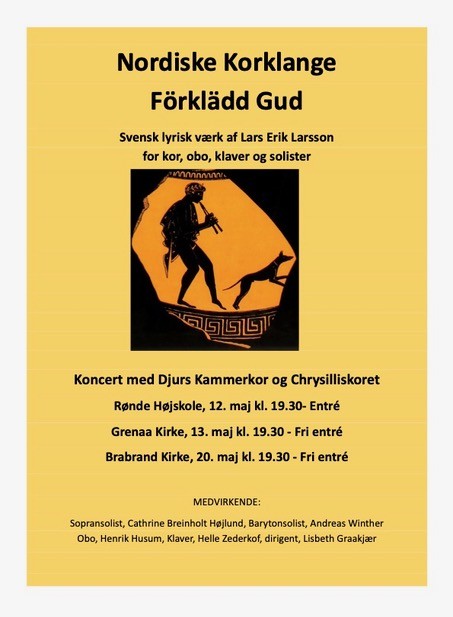 Nordiske Korklange
Förklädd Gud

Svensk lyrisk værk af Lars Erik Larsson
for kor, obo, klaver og solister

Koncert med Djurs Kammerkor og Chrysilliskoret
Rønde Højskole, 12. maj kl. 19.30- Entré
Grenaa Kirke, 13. maj kl. 19.30 - Fri entré
Brabrand Kirke, 20. maj kl. 19.30 - Fri entré

MEDVIRKENDE:

Sopransolist, Cathrine Breinholt Højlund, Barytonsolist, Andreas Winther
Obo, Henrik Husum, Klaver, Helle Zederkof, dirigent, Lisbeth Graakjær